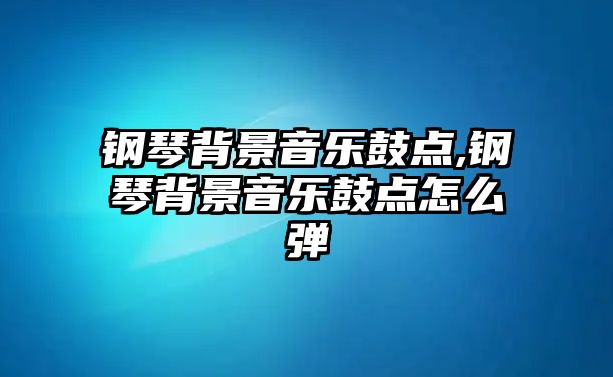 钢琴背景音乐鼓点,钢琴背景音乐鼓点怎么弹